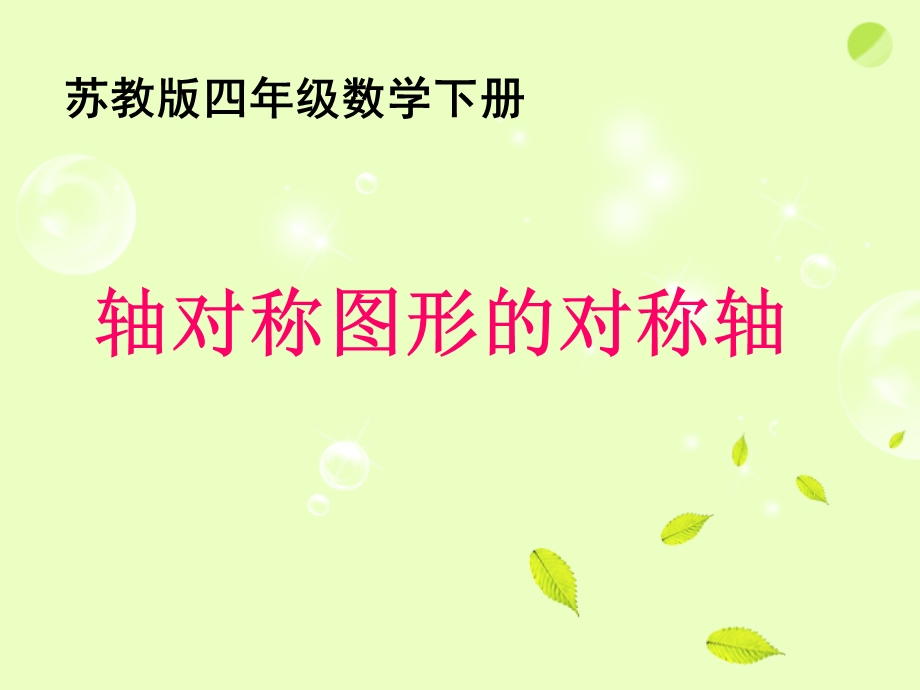 苏教版四年级数学下册

轴对称图形的对称轴